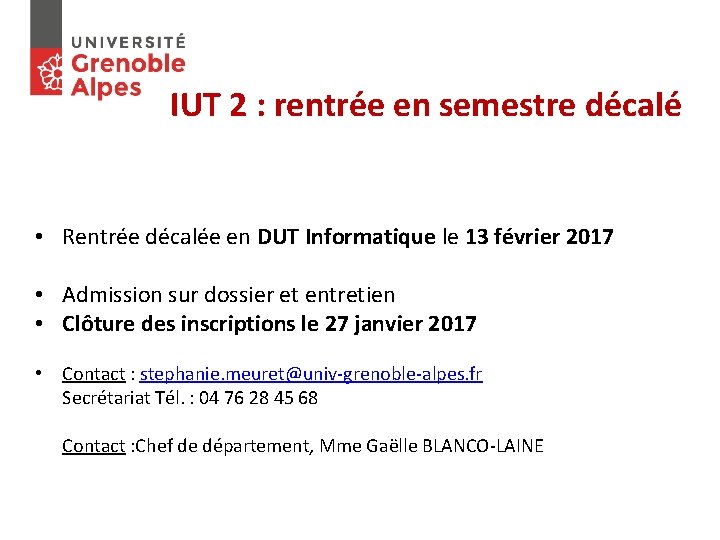 UNIVERSITÉ
Grenoble
Alpes

IUT 2 : rentrée en semestre décalé

• Rentrée décalée en DUT Informatique le 13 février 2017

• Admission sur dossier et entretien
• Clôture des inscriptions le 27 janvier 2017

• Contact : stephanie.meuret@univ-grenoble-alpes.fr
Secrétariat Tél. : 04 76 28 45 68

Contact :Chef de département, Mme Gaëlle BLANCO-LAINE